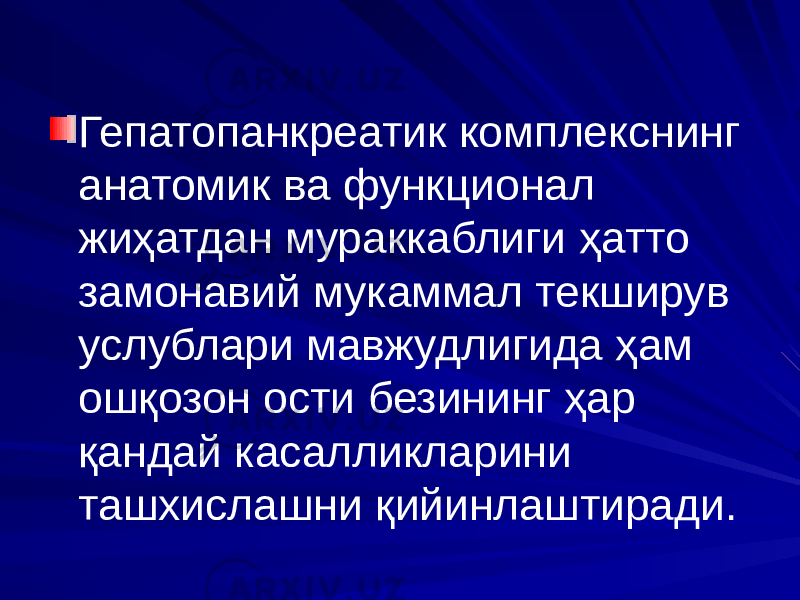 ARXIV.UZ

Гепатопанкреатик комплекснинг анатомик ва функционал жиҳатдан мураккаблиги ҳатто замонавий мукаммал текширув услублари мавжудлигида ҳам ошқозон ости безининг ҳар қандай касалликларини ташхислашни қийинлаштиради.

ARXIV.UZ

ARXIV.UZ